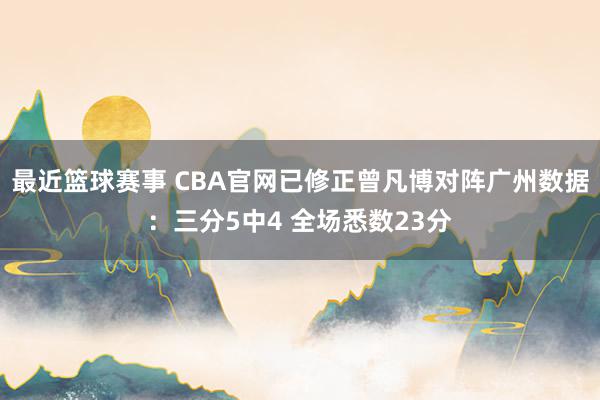 最近篮球赛事 CBA官网已修正曾凡博对阵广州数据：三分5中4 全场悉数23分